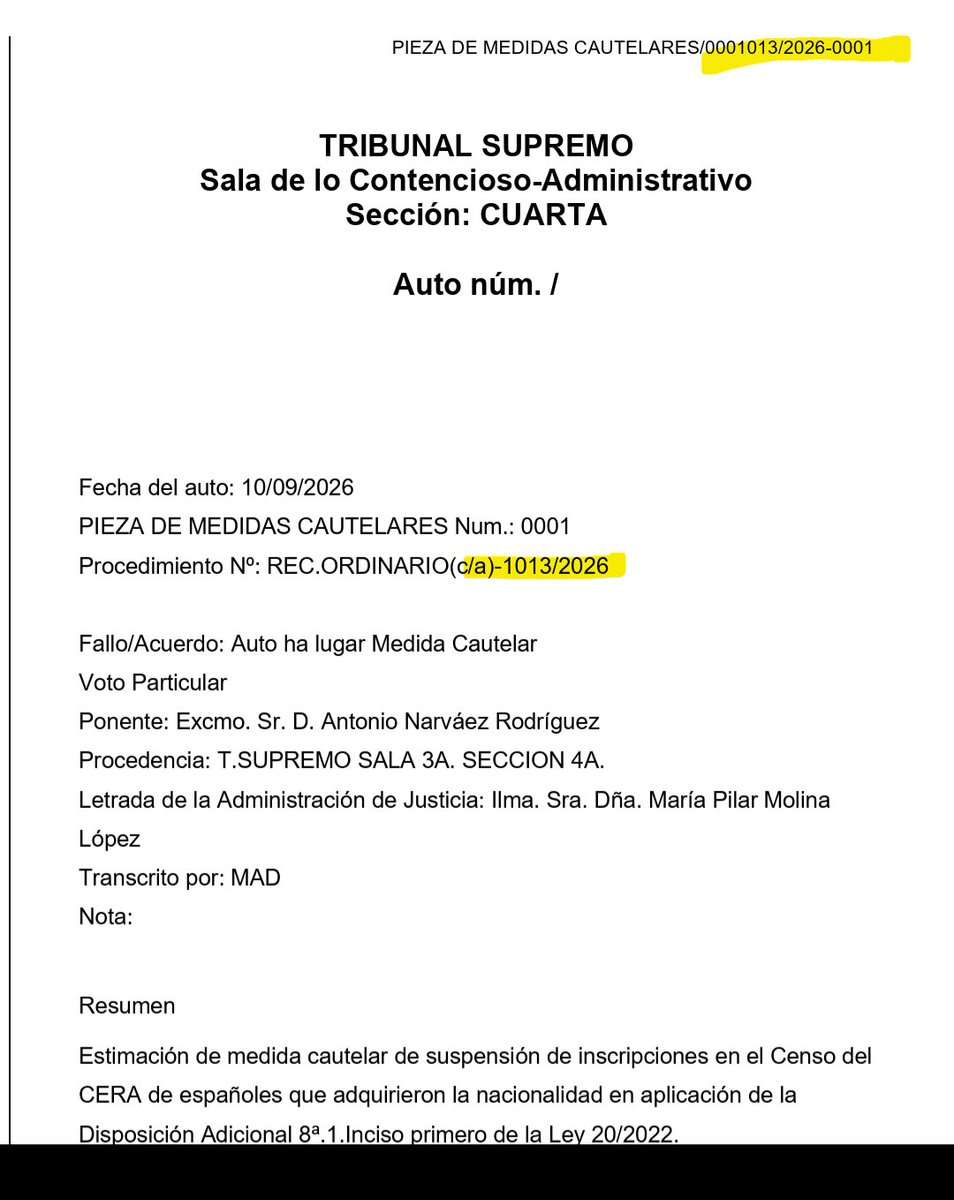 PIEZA DE MEDIDAS CAUTELARES/0001013/2026-0001

TRIBUNAL SUPREMO
Sala de lo Contencioso-Administrativo
Sección: CUARTA

Auto núm. /

Fecha del auto: 10/09/2026
PIEZA DE MEDIDAS CAUTELARES Num.: 0001
Procedimiento Nº: REC.ORDINARIO(c/a)-1013/2026

Fallo/Acuerdo: Auto ha lugar Medida Cautelar
Voto Particular
Ponente: Excmo. Sr. D. Antonio Narváez Rodríguez
Procedencia: T.SUPREMO SALA 3A. SECCION 4A.
Letrada de la Administración de Justicia: Ilma. Sra. Dña. María Pilar Molina López
Transcrito por: MAD
Nota:

Resumen

Estimación de medida cautelar de suspensión de inscripciones en el Censo del CERA de españoles que adquirieron la nacionalidad en aplicación de la Disposición Adicional 8ª.1.Inciso primero de la Ley 20/2022.